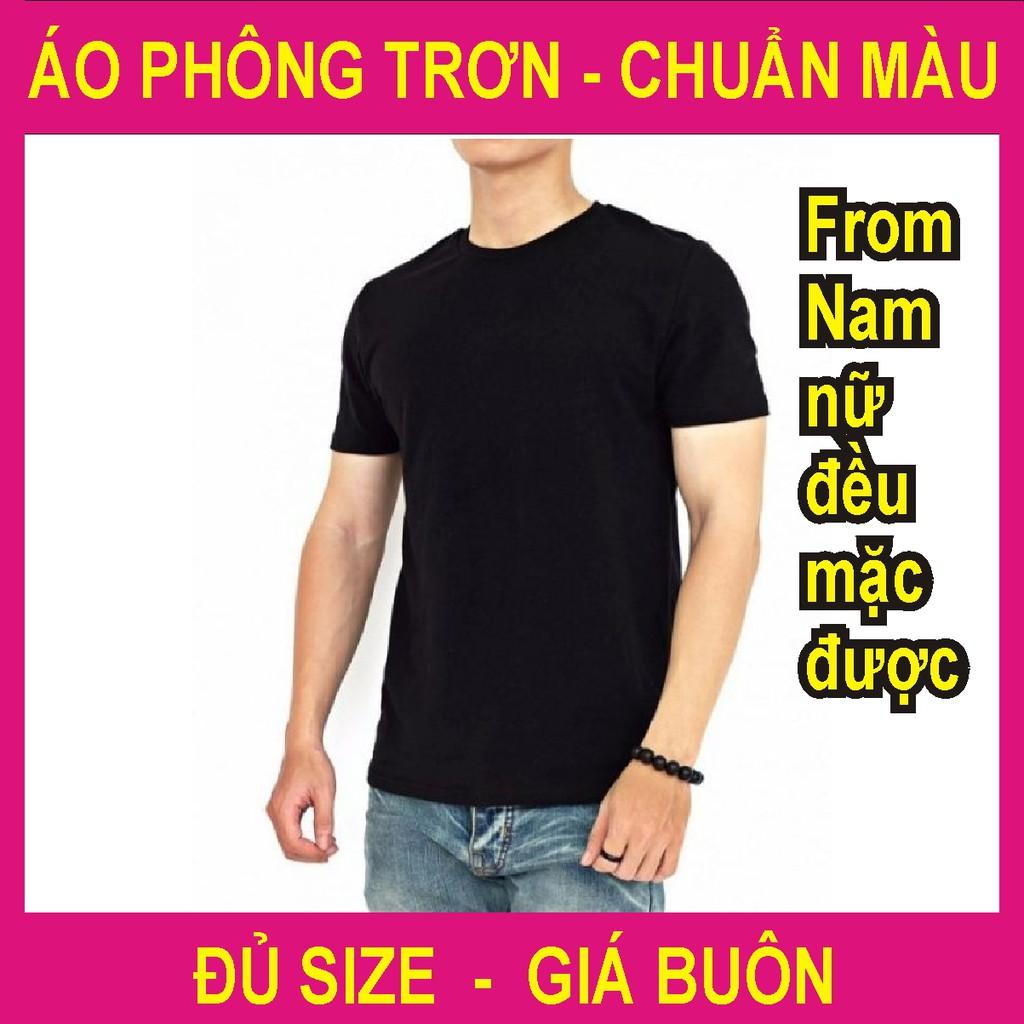 ÁO PHÔNG TRƠN - CHUẨN MÀU

From Nam nữ đều mặc được

ĐỦ SIZE - GIÁ BUÔN